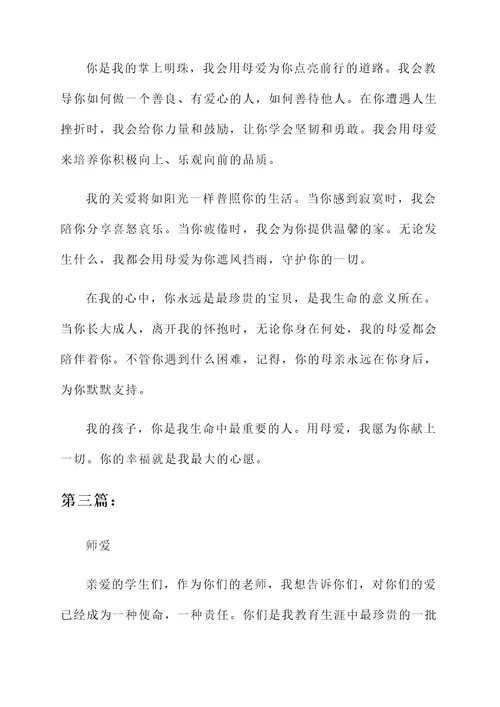 你是我的掌上明珠，我会用母爱为你点亮前行的道路。我会教导你如何做一个善良、有爱心的人，如何善待他人。在你遭遇人生挫折时，我会给你力量和鼓励，让你学会坚韧和勇敢。我会用母爱来培养你积极向上、乐观向前的品质。

我的关爱将如阳光一样普照你的生活。当你感到寂寞时，我会陪你分享喜怒哀乐。当你疲倦时，我会为你提供温馨的家。无论发生什么，我都会用母爱为你遮风挡雨，守护你的一切。

在我的心中，你永远是最珍贵的宝贝，是我生命的意义所在。当你长大成人，离开我的怀抱时，无论你身在何处，我的母爱都会陪伴着你。不管你遇到什么困难，记得，你的母亲永远在你身后，为你默默支持。

我的孩子，你是我生命中最重要的人。用母爱，我愿为你献上一切。你的幸福就是我最大的心愿。

第三篇：

师爱

亲爱的学生们，作为你们的老师，我想告诉你们，对你们的爱已经成为一种使命，一种责任。你们是我教育生涯中最珍贵的一批